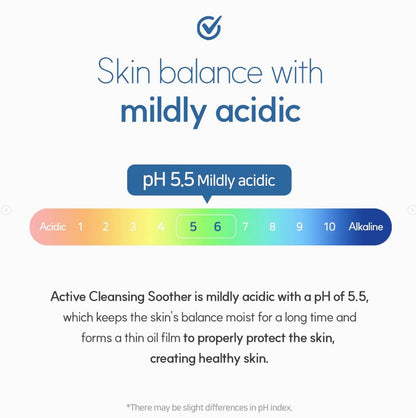 Skin balance with
mildly acidic

pH 5.5 Mildly acidic

Acidic 1 2 3 4 5 6 7 8 9 10 Alkaline

Active Cleansing Soother is mildly acidic with a pH of 5.5, which keeps the skin's balance moist for a long time and forms a thin oil film to properly protect the skin, creating healthy skin.

*There may be slight differences in pH index.